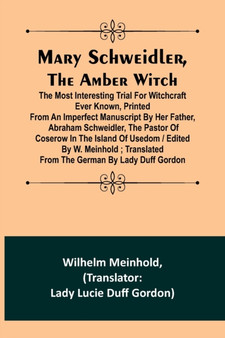 Mary Schweidler, The Amber Witch

The Most Interesting Trial For Witchcraft Ever Known, Printed From An Imperfect Manuscript By Her Father, Abraham Schweidler, The Pastor Of Coserow In The Island Of Usedom / Edited By W. Meinhold ; Translated From The German By Lady Duff Gordon

Wilhelm Meinhold, (Translator: Lady Lucie Duff Gordon)